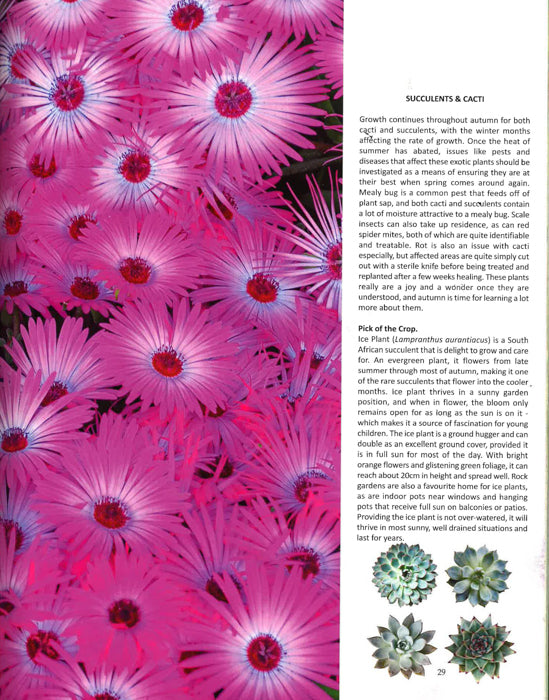 SUCCULENTS & CACTI

Growth continues throughout autumn for both cacti and succulents, with the winter months affecting the rate of growth. Once the heat of summer has abated, issues like pests and diseases that affect these exotic plants should be investigated as a means of ensuring they are at their best when spring comes around again. Mealy bug is a common pest that feeds off of plant sap, and both cacti and succulents contain a lot of moisture attractive to a mealy bug. Scale insects can also take up residence, as can red spider mites, both of which are quite identifiable and treatable. Rot is also an issue with cacti especially, but affected areas are quite simply cut out with a sterile knife before being treated and replanted after a few weeks healing. These plants really are a joy and a wonder once they are understood, and autumn is time for learning a lot more about them.

Pick of the Crop.
Ice Plant (Lampranthus aurantiacus) is a South African succulent that is delight to grow and care for. An evergreen plant, it flowers from late summer through most of autumn, making it one of the rare succulents that flower into the cooler months. Ice plant thrives in a sunny garden position, and when in flower, the bloom only remains open for as long as the sun is on it - which makes it a source of fascination for young children. The ice plant is a ground hugger and can double as an excellent ground cover, provided it is in full sun for most of the day. With bright orange flowers and glistening green foliage, it can reach about 20cm in height and spread well. Rock gardens are also a favourite home for ice plants, as are indoor pots near windows and hanging pots that receive full sun on balconies or patios. Providing the ice plant is not over-watered, it will thrive in most sunny, well drained situations and last for years.

29